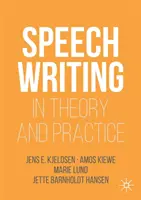 SPEECH WRITING
IN THEORY AND PRACTICE

JENS E. KJELDSEN · AMOS KIEWE
MARIE LUND
JETTE BARNHOLDT HANSEN